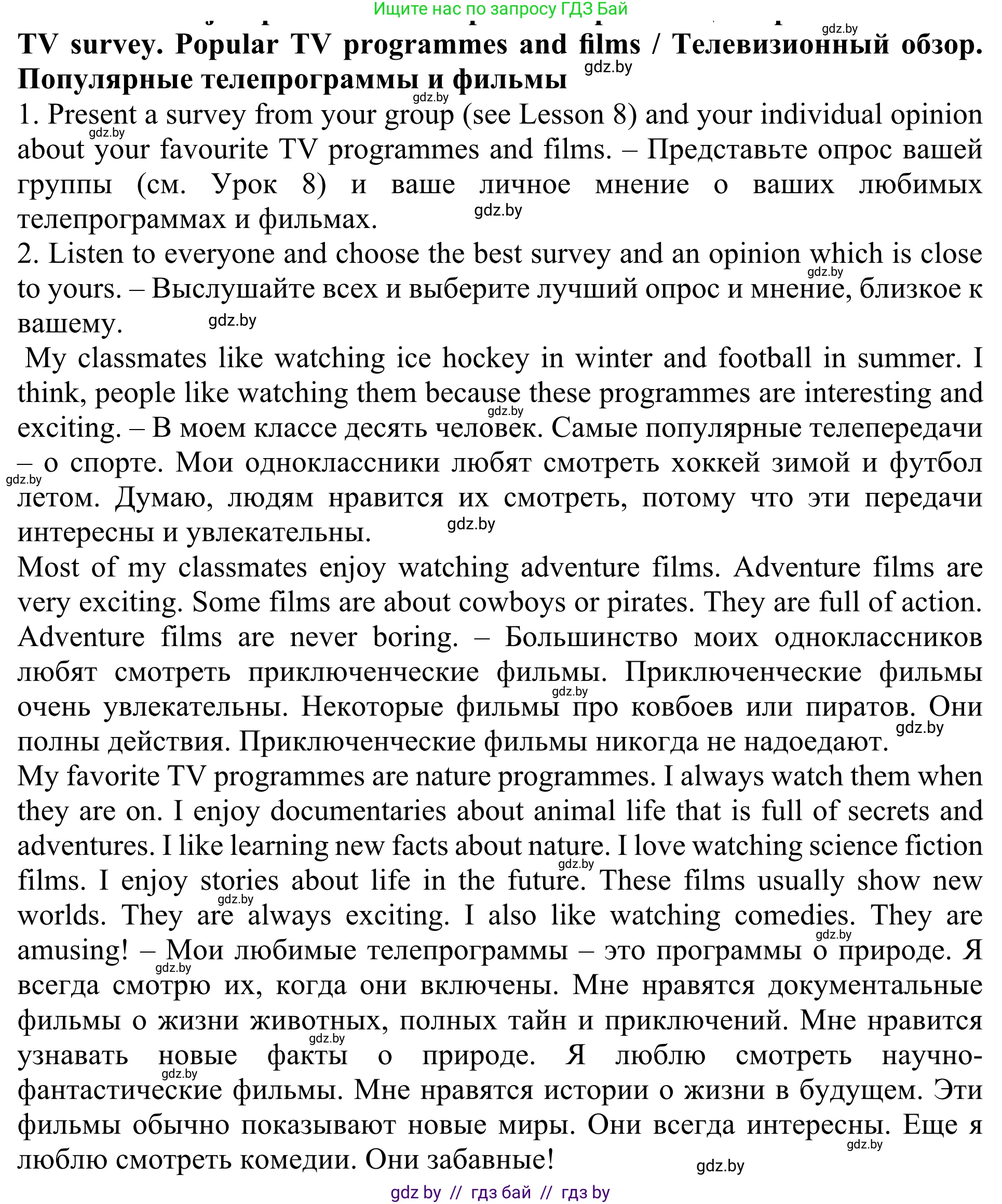 Ищите нас по запросу ГДЗ Бай

gdz.by

**TV survey. Popular TV programmes and films / Телевизионный обзор. Популярные телепрограммы и фильмы** gdz.by

gdz.by

1. Present a survey from your group (see Lesson 8) and your individual opinion about your favourite TV programmes and films. – Представьте опрос вашей группы (см. Урок 8) и ваше личное мнение о ваших любимых телепрограммах и фильмах. gdz.by

gdz.by

2. Listen to everyone and choose the best survey and an opinion which is close to yours. – Выслушайте всех и выберите лучший опрос и мнение, близкое к вашему. gdz.by

gdz.by

My classmates like watching ice hockey in winter and football in summer. I think, people like watching them because these programmes are interesting and exciting. – В моем классе десять человек. Самые популярные телепередачи – о спорте. Мои одноклассники любят смотреть хоккей зимой и футбол летом. Думаю, людям нравится их смотреть, потому что эти передачи интересны и увлекательны. gdz.by

gdz.by gdz.by

Most of my classmates enjoy watching adventure films. Adventure films are very exciting. Some films are about cowboys or pirates. They are full of action. Adventure films are never boring. – Большинство моих одноклассников любят смотреть приключенческие фильмы. Приключенческие фильмы очень увлекательны. Некоторые фильмы про ковбоев или пиратов. Они полны действия. Приключенческие фильмы никогда не надоедают.

gdz.by gdz.by

My favorite TV programmes are nature programmes. I always watch them when they are on. I enjoy documentaries about animal life that is full of secrets and adventures. I like learning new facts about nature. I love watching science fiction films. I enjoy stories about life in the future. These films usually show new worlds. They are always exciting. I also like watching comedies. They are amusing! – Мои любимые телепрограммы – это программы о природе. Я всегда смотрю их, когда они включены. Мне нравятся документальные фильмы о жизни животных, полных тайн и приключений. Мне нравится узнавать новые факты о природе. Я люблю смотреть научно-фантастические фильмы. Мне нравятся истории о жизни в будущем. Эти фильмы обычно показывают новые миры. Они всегда интересны. Еще я люблю смотреть комедии. Они забавные!

gdz.by gdz.by gdz.by gdz.by gdz.by gdz.by gdz.by gdz.by

gdz by // гдз бай // гдз by